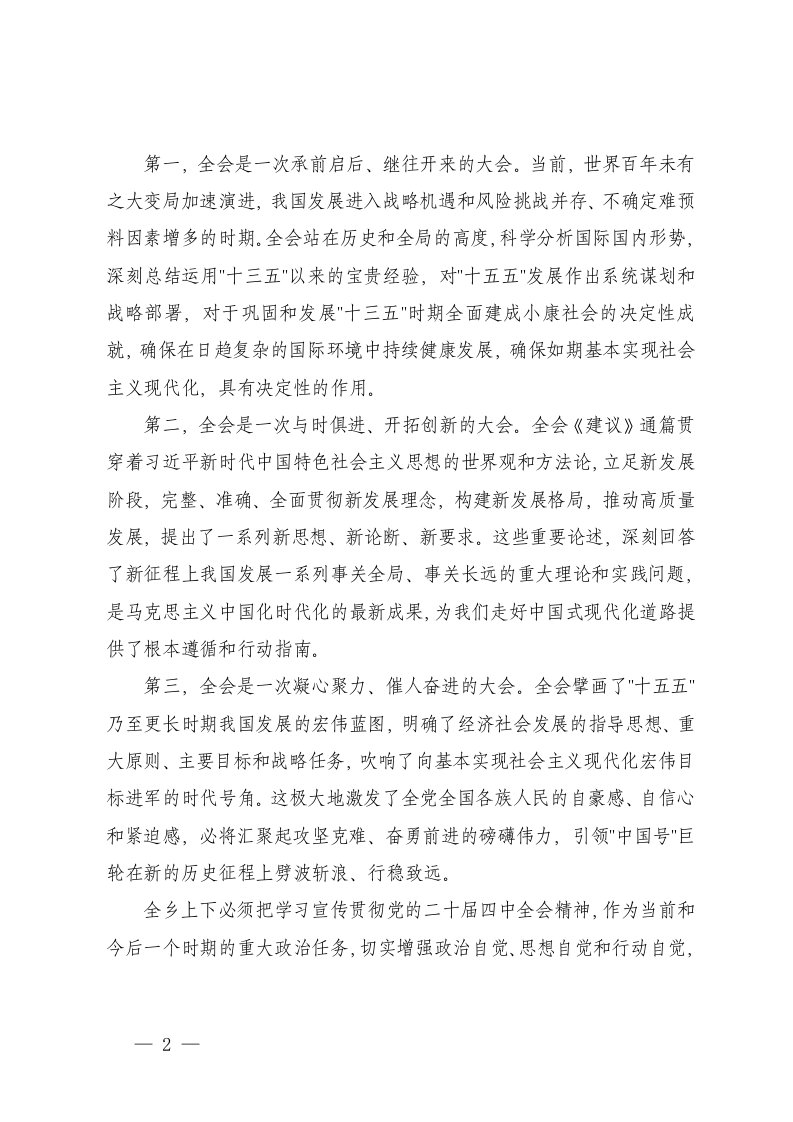 第一，全会是一次承前启后、继往开来的大会。当前，世界百年未有之大变局加速演进，我国发展进入战略机遇和风险挑战并存、不确定难预料因素增多的时期。全会站在历史和全局的高度，科学分析国际国内形势，深刻总结运用"十三五"以来的宝贵经验，对"十五五"发展作出系统谋划和战略部署，对于巩固和发展"十三五"时期全面建成小康社会的决定性成就，确保在日趋复杂的国际环境中持续健康发展，确保如期基本实现社会主义现代化，具有决定性的作用。

第二，全会是一次与时俱进、开拓创新的大会。全会《建议》通篇贯穿着习近平新时代中国特色社会主义思想的世界观和方法论，立足新发展阶段，完整、准确、全面贯彻新发展理念，构建新发展格局，推动高质量发展，提出了一系列新思想、新论断、新要求。这些重要论述，深刻回答了新征程上我国发展一系列事关全局、事关长远的重大理论和实践问题，是马克思主义中国化时代化的最新成果，为我们走好中国式现代化道路提供了根本遵循和行动指南。

第三，全会是一次凝心聚力、催人奋进的大会。全会擘画了"十五五"乃至更长时期我国发展的宏伟蓝图，明确了经济社会发展的指导思想、重大原则、主要目标和战略任务，吹响了向基本实现社会主义现代化宏伟目标进军的时代号角。这极大地激发了全党全国各族人民的自豪感、自信心和紧迫感，必将汇聚起攻坚克难、奋勇前进的磅礴伟力，引领"中国号"巨轮在新的历史征程上劈波斩浪、行稳致远。

全乡上下必须把学习宣传贯彻党的二十届四中全会精神，作为当前和今后一个时期的重大政治任务，切实增强政治自觉、思想自觉和行动自觉，

— 2 —